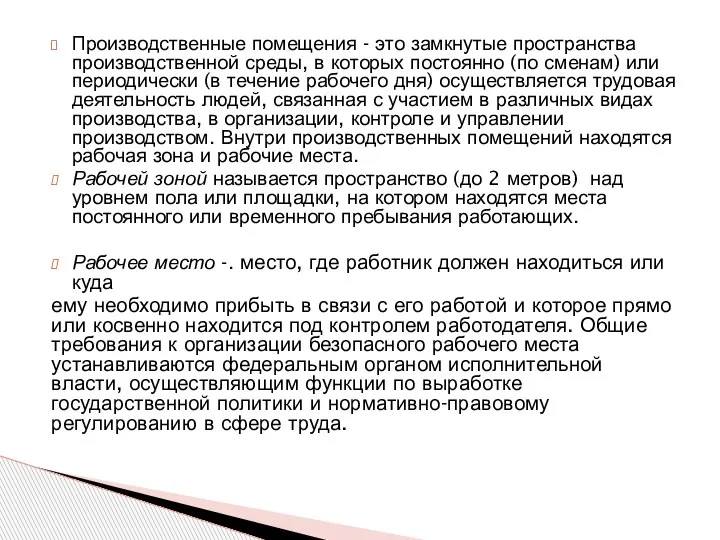 Производственные помещения - это замкнутые пространства производственной среды, в которых постоянно (по сменам) или периодически (в течение рабочего дня) осуществляется трудовая деятельность людей, связанная с участием в различных видах производства, в организации, контроле и управлении производством. Внутри производственных помещений находятся рабочая зона и рабочие места.

Рабочей зоной называется пространство (до 2 метров) над уровнем пола или площадки, на котором находятся места постоянного или временного пребывания работающих.

Рабочее место -. место, где работник должен находиться или куда
ему необходимо прибыть в связи с его работой и которое прямо или косвенно находится под контролем работодателя. Общие требования к организации безопасного рабочего места устанавливаются федеральным органом исполнительной власти, осуществляющим функции по выработке государственной политики и нормативно-правовому регулированию в сфере труда.